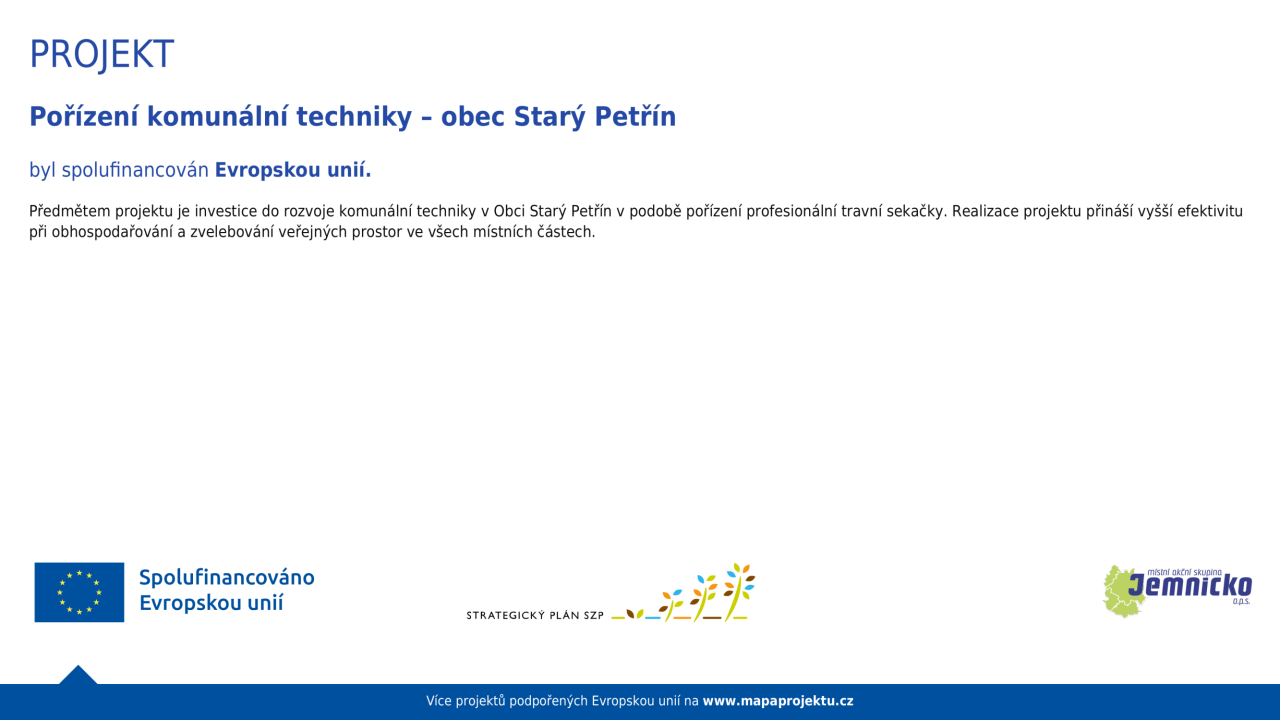 PROJEKT

Pořízení komunální techniky – obec Starý Petřín

byl spolufinancován Evropskou unií.

Předmětem projektu je investice do rozvoje komunální techniky v Obci Starý Petřín v podobě pořízení profesionální travní sekačky. Realizace projektu přináší vyšší efektivitu při obhospodařování a zvelebování veřejných prostor ve všech místních částech.

Spolufinancováno Evropskou unií

STRATEGICKÝ PLÁN SZP

místní akční skupina Jemnicko o.p.s.

Více projektů podpořených Evropskou unií na www.mapaprojektu.cz